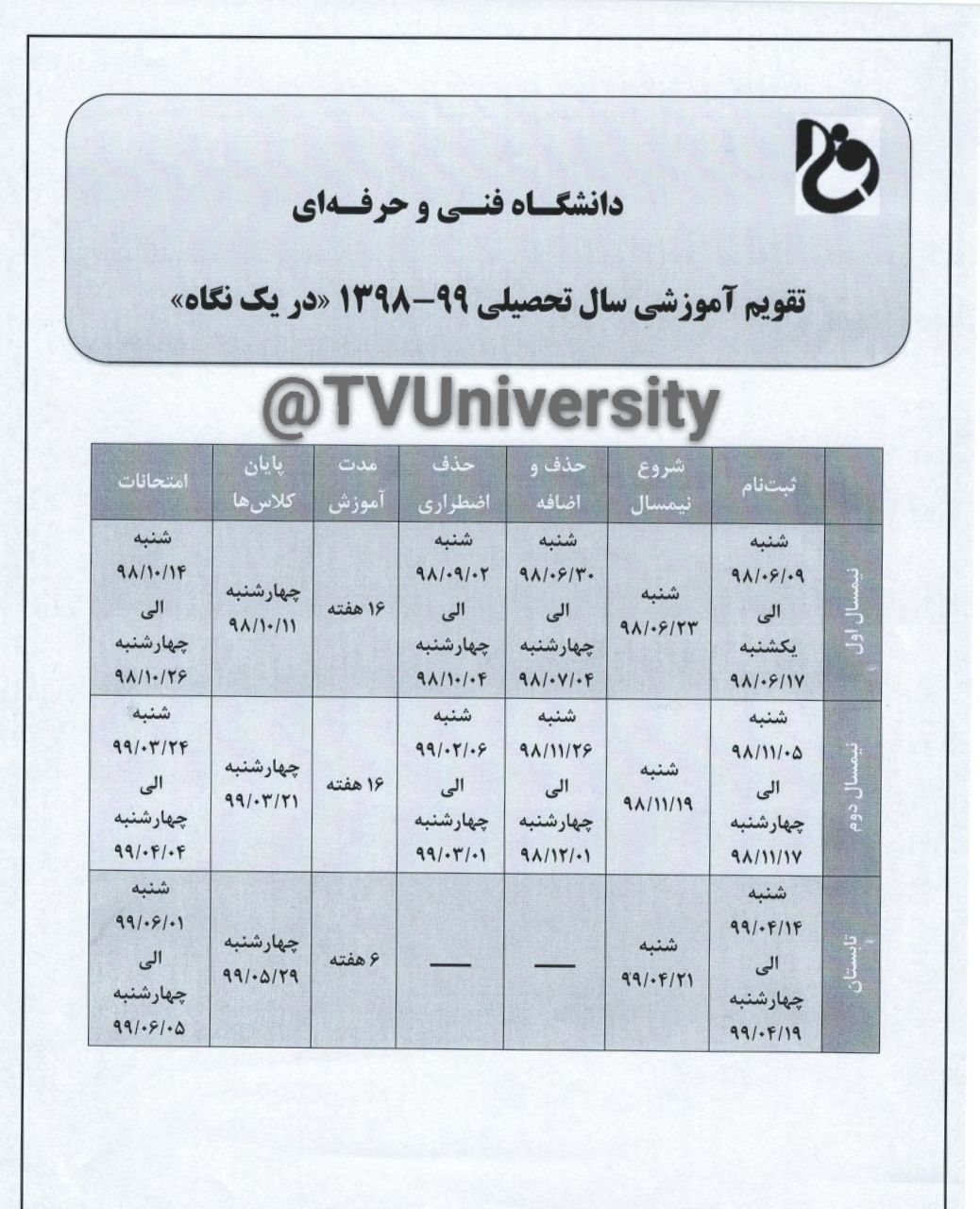 دانشگاه فنی و حرفه‌ای

تقویم آموزشی سال تحصیلی ۹۹-۱۳۹۸ «در یک نگاه»

@TVUniversity

| | ثبت‌نام | شروع نیمسال | حذف و اضافه | حذف اضطراری | مدت آموزش | پایان کلاس‌ها | امتحانات |
|---|---|---|---|---|---|---|---|
| نیمسال اول | شنبه ۹۸/۰۶/۰۹ الی یکشنبه ۹۸/۰۶/۱۷ | شنبه ۹۸/۰۶/۲۳ | شنبه ۹۸/۰۶/۳۰ الی چهارشنبه ۹۸/۰۷/۰۴ | شنبه ۹۸/۰۹/۰۲ الی چهارشنبه ۹۸/۱۰/۰۴ | ۱۶ هفته | چهارشنبه ۹۸/۱۰/۱۱ | شنبه ۹۸/۱۰/۱۴ الی چهارشنبه ۹۸/۱۰/۲۶ |
| نیمسال دوم | شنبه ۹۸/۱۱/۰۵ الی چهارشنبه ۹۸/۱۱/۱۷ | شنبه ۹۸/۱۱/۱۹ | شنبه ۹۸/۱۱/۲۶ الی چهارشنبه ۹۸/۱۲/۰۱ | شنبه ۹۹/۰۲/۰۶ الی چهارشنبه ۹۹/۰۳/۰۱ | ۱۶ هفته | چهارشنبه ۹۹/۰۳/۲۱ | شنبه ۹۹/۰۳/۲۴ الی چهارشنبه ۹۹/۰۴/۰۴ |
| تابستان | شنبه ۹۹/۰۴/۱۴ الی چهارشنبه ۹۹/۰۴/۱۹ | شنبه ۹۹/۰۴/۲۱ | — | — | ۶ هفته | چهارشنبه ۹۹/۰۵/۲۹ | شنبه ۹۹/۰۶/۰۱ الی چهارشنبه ۹۹/۰۶/۰۵ |